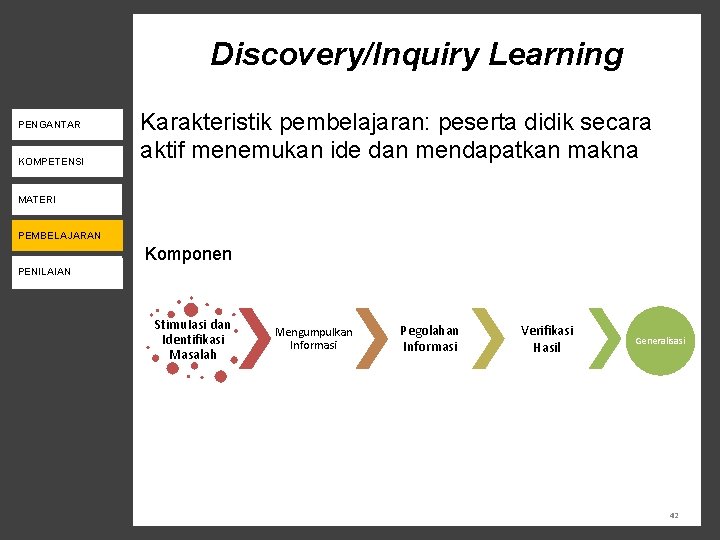 PENGANTAR

KOMPETENSI

MATERI

PEMBELAJARAN

PENILAIAN

Discovery/Inquiry Learning

Karakteristik pembelajaran: peserta didik secara aktif menemukan ide dan mendapatkan makna

Komponen

Stimulasi dan Identifikasi Masalah

Mengumpulkan Informasi

Pegolahan Informasi

Verifikasi Hasil

Generalisasi

42